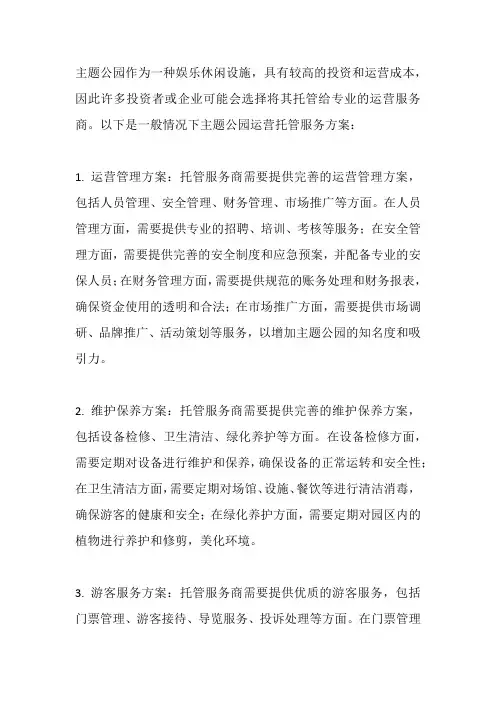 主题公园作为一种娱乐休闲设施，具有较高的投资和运营成本，因此许多投资者或企业可能会选择将其托管给专业的运营服务商。以下是一般情况下主题公园运营托管服务方案：

1. 运营管理方案：托管服务商需要提供完善的运营管理方案，包括人员管理、安全管理、财务管理、市场推广等方面。在人员管理方面，需要提供专业的招聘、培训、考核等服务；在安全管理方面，需要提供完善的安全制度和应急预案，并配备专业的安保人员；在财务管理方面，需要提供规范的账务处理和财务报表，确保资金使用的透明和合法；在市场推广方面，需要提供市场调研、品牌推广、活动策划等服务，以增加主题公园的知名度和吸引力。

2. 维护保养方案：托管服务商需要提供完善的维护保养方案，包括设备检修、卫生清洁、绿化养护等方面。在设备检修方面，需要定期对设备进行维护和保养，确保设备的正常运转和安全性；在卫生清洁方面，需要定期对场馆、设施、餐饮等进行清洁消毒，确保游客的健康和安全；在绿化养护方面，需要定期对园区内的植物进行养护和修剪，美化环境。

3. 游客服务方案：托管服务商需要提供优质的游客服务，包括门票管理、游客接待、导览服务、投诉处理等方面。在门票管理